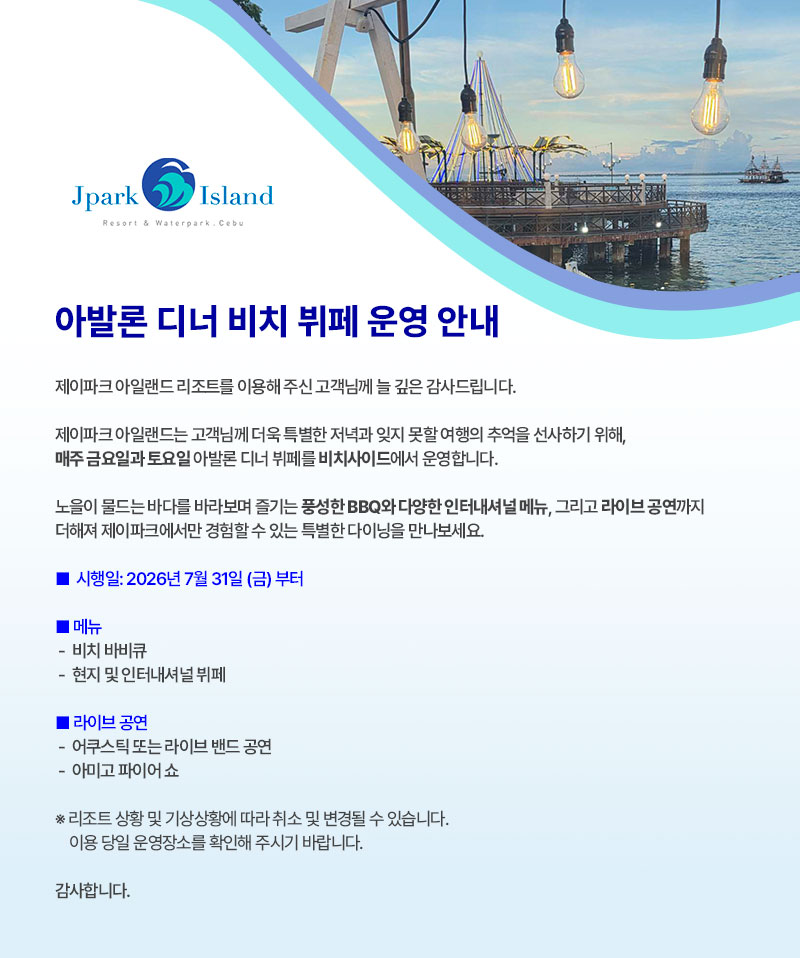 Jpark Island
Resort & Waterpark . Cebu

아발론 디너 비치 뷔페 운영 안내

제이파크 아일랜드 리조트를 이용해 주신 고객님께 늘 깊은 감사드립니다.

제이파크 아일랜드는 고객님께 더욱 특별한 저녁과 잊지 못할 여행의 추억을 선사하기 위해, 매주 금요일과 토요일 아발론 디너 뷔페를 비치사이드에서 운영합니다.

노을이 물드는 바다를 바라보며 즐기는 풍성한 BBQ와 다양한 인터내셔널 메뉴, 그리고 라이브 공연까지 더해져 제이파크에서만 경험할 수 있는 특별한 다이닝을 만나보세요.

■ 시행일: 2026년 7월 31일 (금) 부터

■ 메뉴
- 비치 바비큐
- 현지 및 인터내셔널 뷔페

■ 라이브 공연
- 어쿠스틱 또는 라이브 밴드 공연
- 아미고 파이어 쇼

※ 리조트 상황 및 기상상황에 따라 취소 및 변경될 수 있습니다.
이용 당일 운영장소를 확인해 주시기 바랍니다.

감사합니다.